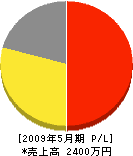 [2009年5月期 P/L]
*売上高 2400万円